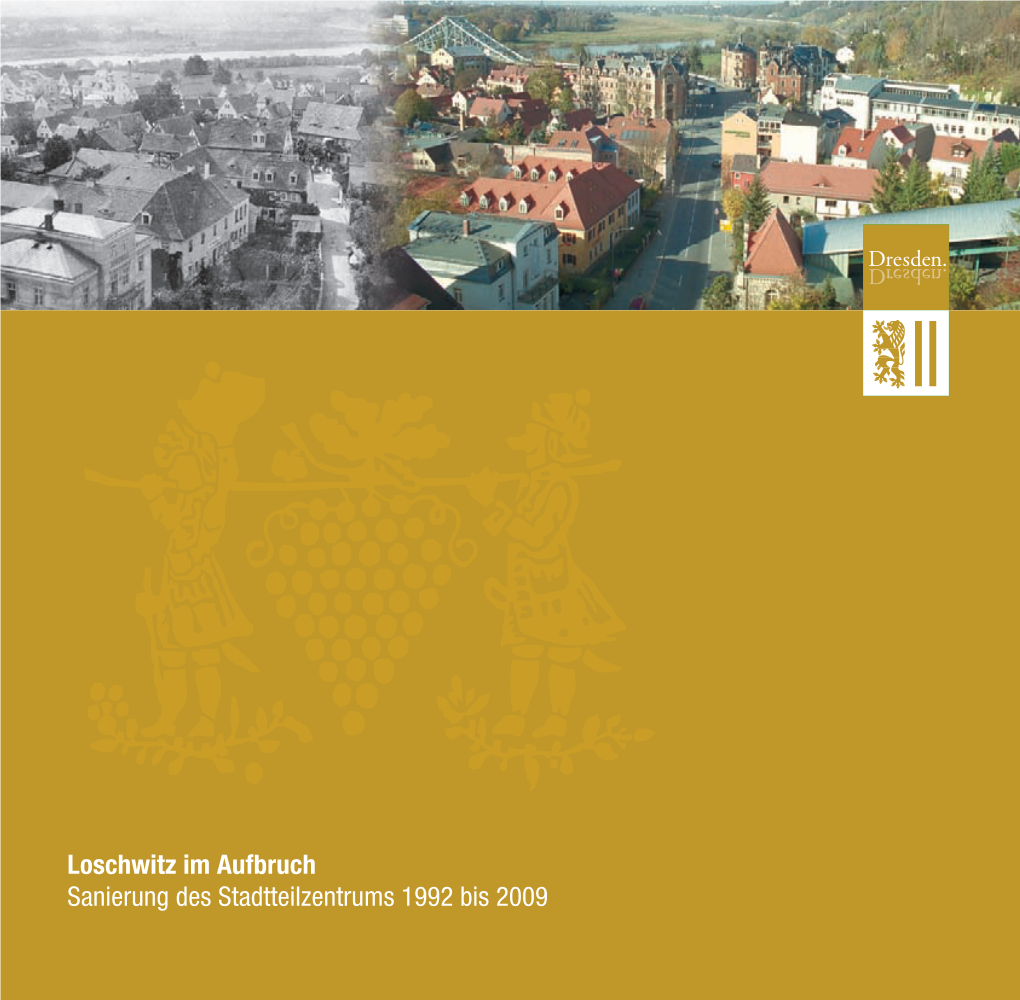 Dresden.
Dresden.

Loschwitz im Aufbruch
Sanierung des Stadtteilzentrums 1992 bis 2009